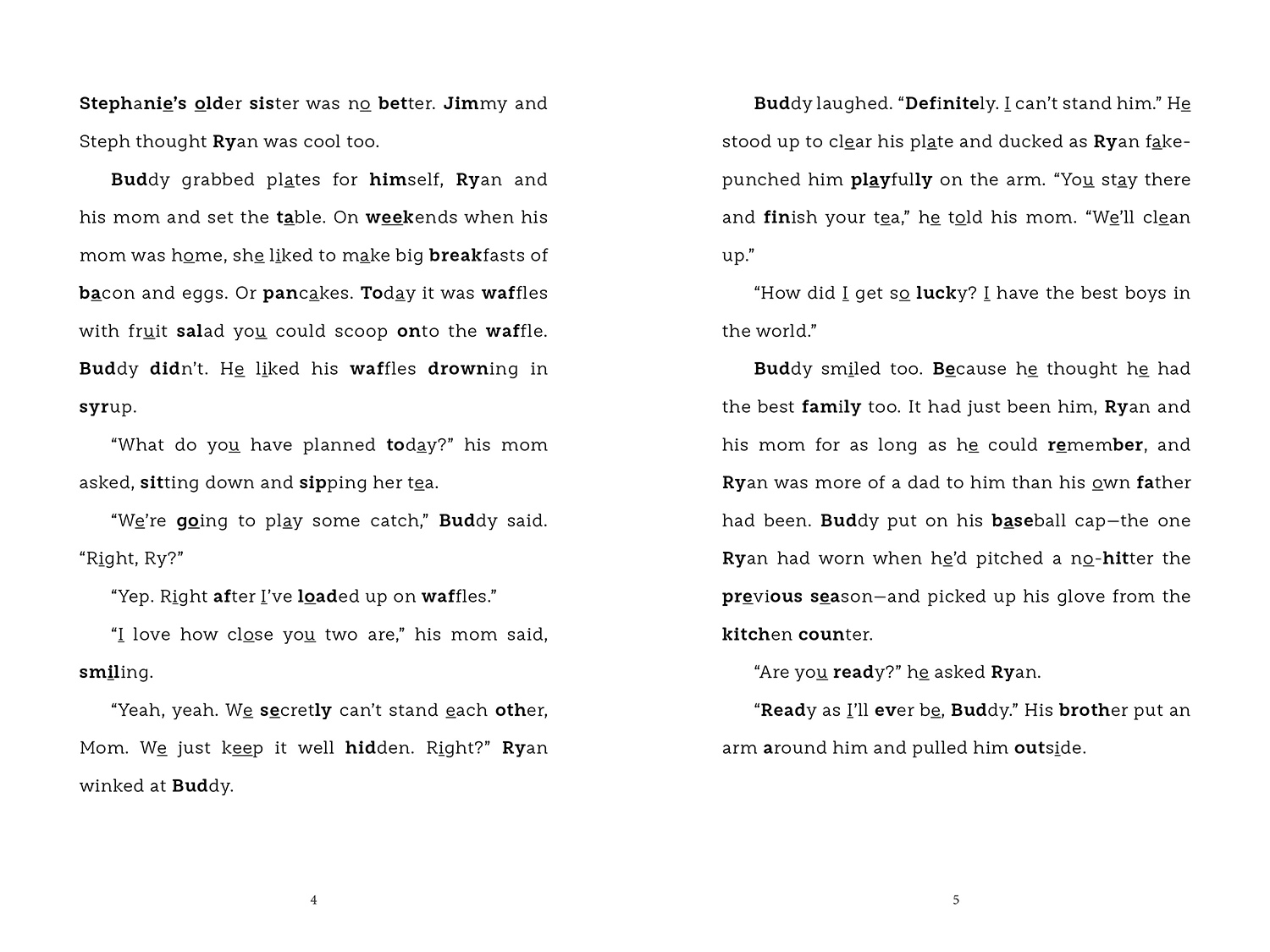 Stephanie's older sister was no better. Jimmy and Steph thought Ryan was cool too.

Buddy grabbed plates for himself, Ryan and his mom and set the table. On weekends when his mom was home, she liked to make big breakfasts of bacon and eggs. Or pancakes. Today it was waffles with fruit salad you could scoop onto the waffle. Buddy didn't. He liked his waffles drowning in syrup.

"What do you have planned today?" his mom asked, sitting down and sipping her tea.

"We're going to play some catch," Buddy said. "Right, Ry?"

"Yep. Right after I've loaded up on waffles."

"I love how close you two are," his mom said, smiling.

"Yeah, yeah. We secretly can't stand each other, Mom. We just keep it well hidden. Right?" Ryan winked at Buddy.

4

Buddy laughed. "Definitely. I can't stand him." He stood up to clear his plate and ducked as Ryan fake-punched him playfully on the arm. "You stay there and finish your tea," he told his mom. "We'll clean up."

"How did I get so lucky? I have the best boys in the world."

Buddy smiled too. Because he thought he had the best family too. It had just been him, Ryan and his mom for as long as he could remember, and Ryan was more of a dad to him than his own father had been. Buddy put on his baseball cap—the one Ryan had worn when he'd pitched a no-hitter the previous season—and picked up his glove from the kitchen counter.

"Are you ready?" he asked Ryan.

"Ready as I'll ever be, Buddy." His brother put an arm around him and pulled him outside.

5